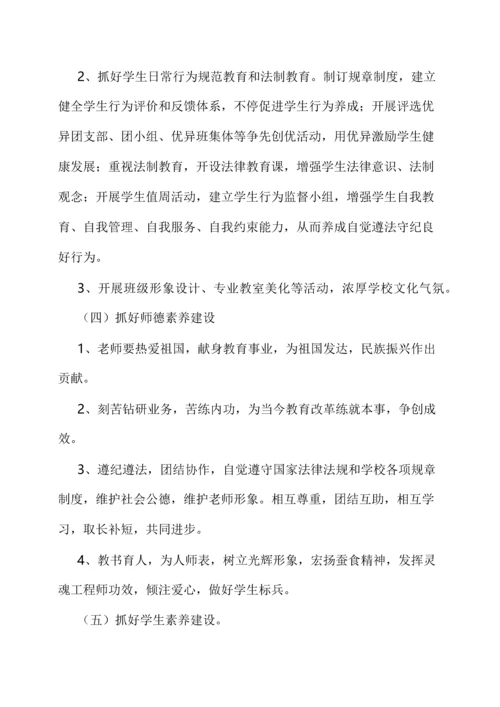 2、抓好学生日常行为规范教育和法制教育。制订规章制度，建立健全学生行为评价和反馈体系，不停促进学生行为养成；开展评选优异团支部、团小组、优异班集体等争先创优活动，用优异激励学生健康发展；重视法制教育，开设法律教育课，增强学生法律意识、法制观念；开展学生值周活动，建立学生行为监督小组，增强学生自我教育、自我管理、自我服务、自我约束能力，从而养成自觉遵法守纪良好行为。

3、开展班级形象设计、专业教室美化等活动，浓厚学校文化气氛。

（四）抓好师德素养建设

1、老师要热爱祖国，献身教育事业，为祖国发达，民族振兴作出贡献。

2、刻苦钻研业务，苦练内功，为当今教育改革练就本事，争创成效。

3、遵纪遵法，团结协作，自觉遵守国家法律法规和学校各项规章制度，维护社会公德，维护老师形象。相互尊重，团结互助，相互学习，取长补短，共同进步。

4、教书育人，为人师表，树立光辉形象，宏扬蚕食精神，发挥灵魂工程师功效，倾注爱心，做好学生标兵。

（五）抓好学生素养建设。